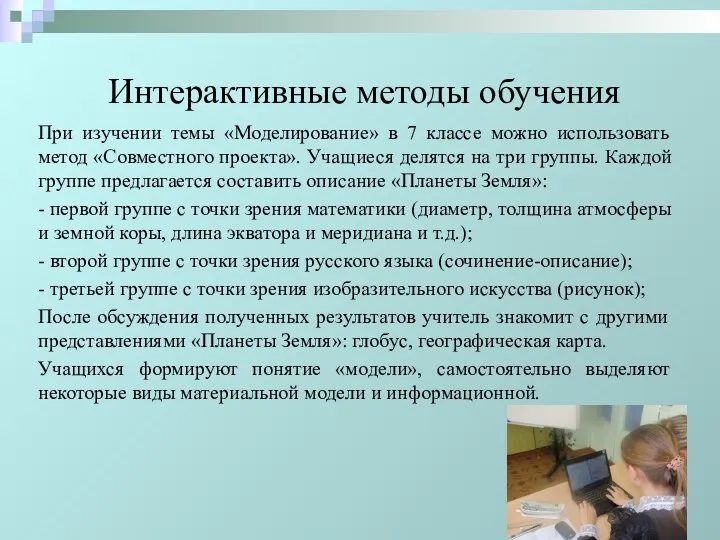 Интерактивные методы обучения

При изучении темы «Моделирование» в 7 классе можно использовать метод «Совместного проекта». Учащиеся делятся на три группы. Каждой группе предлагается составить описание «Планеты Земля»:

- первой группе с точки зрения математики (диаметр, толщина атмосферы и земной коры, длина экватора и меридиана и т.д.);

- второй группе с точки зрения русского языка (сочинение-описание);

- третьей группе с точки зрения изобразительного искусства (рисунок);

После обсуждения полученных результатов учитель знакомит с другими представлениями «Планеты Земля»: глобус, географическая карта.

Учащихся формируют понятие «модели», самостоятельно выделяют некоторые виды материальной модели и информационной.